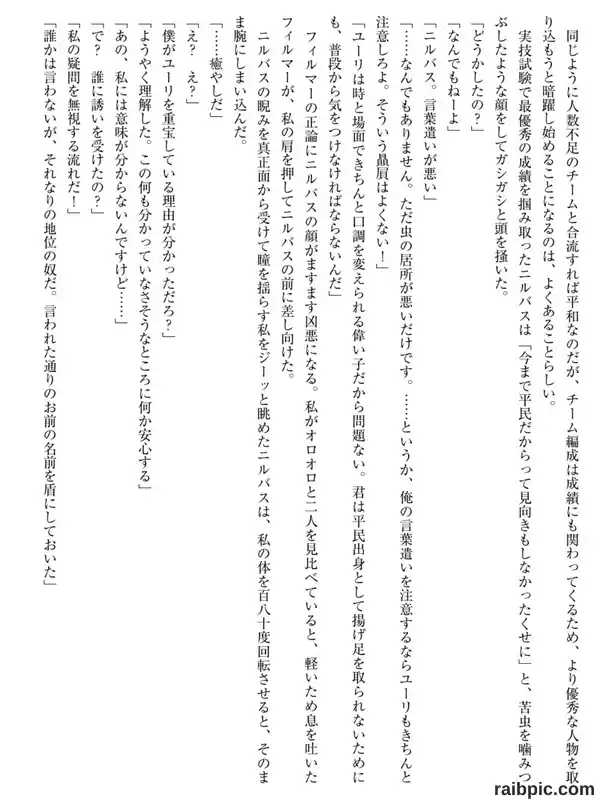 同じように人数不足のチームと合流すれば平和なのだが、チーム編成は成績にも関わってくるため、より優秀な人物を取り込もうと暗躍し始めることになるのは、よくあることらしい。

実技試験で最優秀の成績を掴み取ったニルバスは「今まで平民だからって見向きもしなかったくせに」と、苦虫を噛みつぶしたような顔をしてガシガシと頭を掻いた。

「どうかしたの？」

「なんでもねーよ」

「ニルバス。言葉遣いが悪い」

「……なんでもありません。ただ虫の居所が悪いだけです。……というか、俺の言葉遣いを注意するならユーリもきちんと注意しろよ。そういう贔屓はよくない！」

「ユーリは時と場面できちんと口調を変えられる偉い子だから問題ない。君は平民出身として揚げ足を取られないためにも、普段から気をつけなければならないんだ」

フィルマーの正論にニルバスの顔がますます凶悪になる。私がオロオロと二人を見比べていると、軽いため息を吐いたフィルマーが、私の肩を押してニルバスの前に差し向けた。

ニルバスの睨みを真正面から受けて瞳を揺らす私をジーッと眺めたニルバスは、私の体を百八十度回転させると、そのまま腕にしまい込んだ。

「……癒やしだ」

「え？　え？」

「僕がユーリを重宝している理由が分かっただろ？」

「ようやく理解した。この何も分かっていなさそうなところに何か安心する」

「あの、私には意味が分からないんですけど……」

「で？　誰に誘いを受けたの？」

「私の疑問を無視する流れだ！」

「誰かは言わないが、それなりの地位の奴だ。言われた通りのお前の名前を盾にしておいた」

raibpic.com